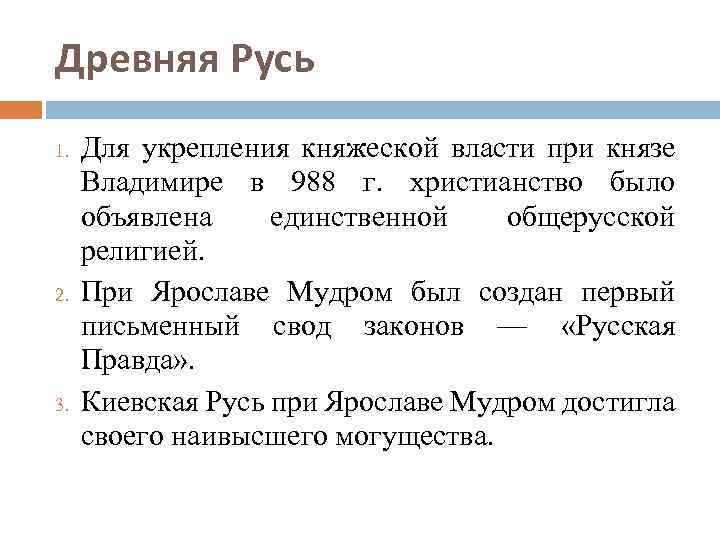 Древняя Русь

1. Для укрепления княжеской власти при князе Владимире в 988 г. христианство было объявлена единственной общерусской религией.
2. При Ярославе Мудром был создан первый письменный свод законов — «Русская Правда».
3. Киевская Русь при Ярославе Мудром достигла своего наивысшего могущества.